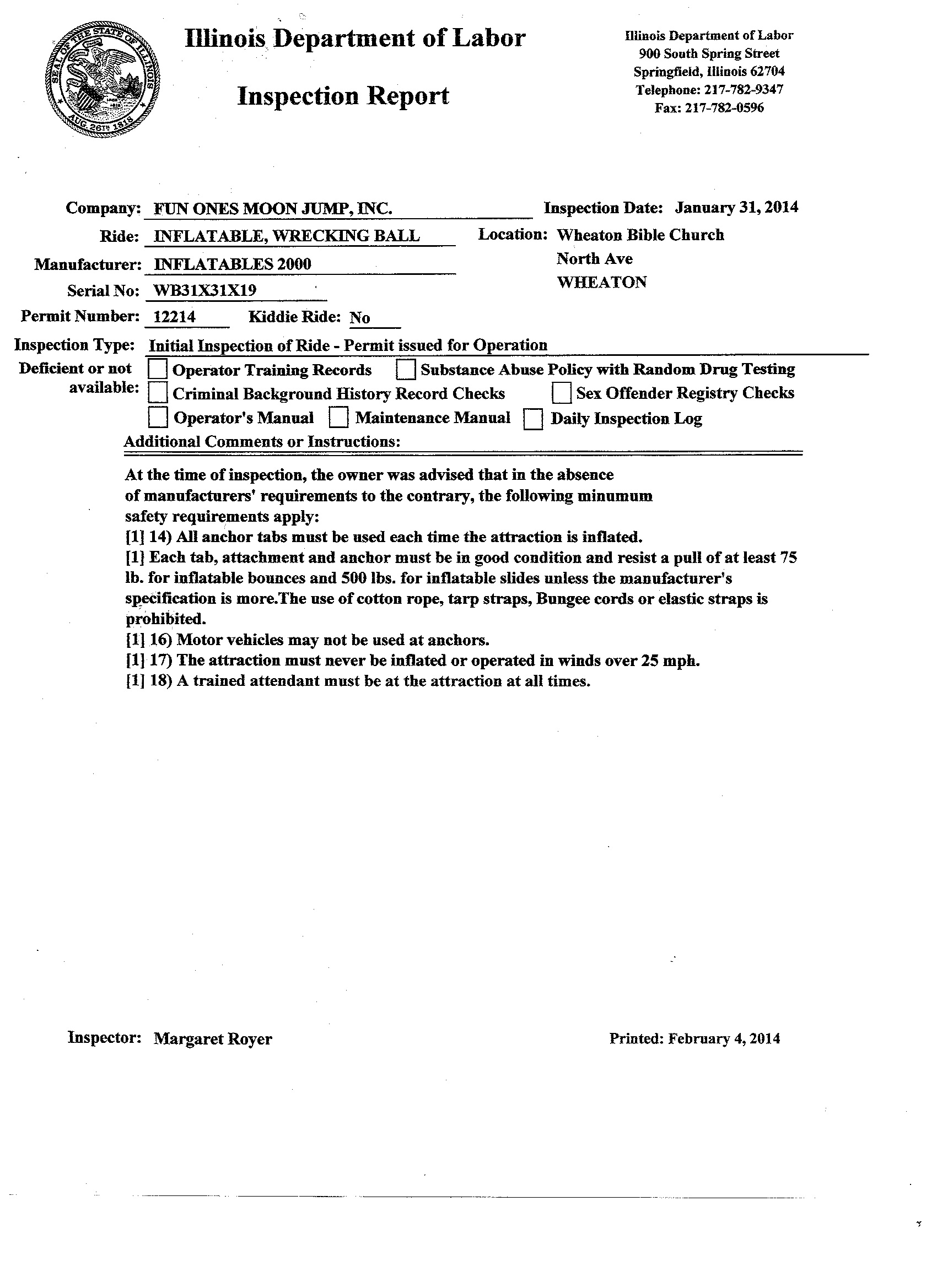 SEAL OF THE STATE OF ILLINOIS AUG. 26TH 1818

Illinois Department of Labor

Inspection Report

Illinois Department of Labor
900 South Spring Street
Springfield, Illinois 62704
Telephone: 217-782-9347
Fax: 217-782-0596

Company: FUN ONES MOON JUMP, INC.
Inspection Date: January 31, 2014
Ride: INFLATABLE, WRECKING BALL
Location: Wheaton Bible Church
North Ave
WHEATON
Manufacturer: INFLATABLES 2000
Serial No: WB31X31X19
Permit Number: 12214 Kiddie Ride: No
Inspection Type: Initial Inspection of Ride - Permit issued for Operation
Deficient or not available: Operator Training Records Substance Abuse Policy with Random Drug Testing Criminal Background History Record Checks Sex Offender Registry Checks Operator's Manual Maintenance Manual Daily Inspection Log
Additional Comments or Instructions:

At the time of inspection, the owner was advised that in the absence of manufacturers' requirements to the contrary, the following minumum safety requirements apply:
[1] 14) All anchor tabs must be used each time the attraction is inflated.
[1] Each tab, attachment and anchor must be in good condition and resist a pull of at least 75 lb. for inflatable bounces and 500 lbs. for inflatable slides unless the manufacturer's specification is more.The use of cotton rope, tarp straps, Bungee cords or elastic straps is prohibited.
[1] 16) Motor vehicles may not be used at anchors.
[1] 17) The attraction must never be inflated or operated in winds over 25 mph.
[1] 18) A trained attendant must be at the attraction at all times.

Inspector: Margaret Royer
Printed: February 4, 2014